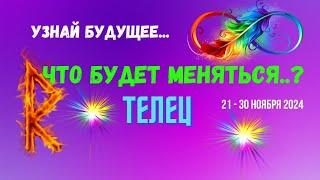 УЗНАЙ БУДУЩЕЕ...

ЧТО БУДЕТ МЕНЯТЬСЯ..?

ТЕЛЕЦ

21 - 30 НОЯБРЯ 2024